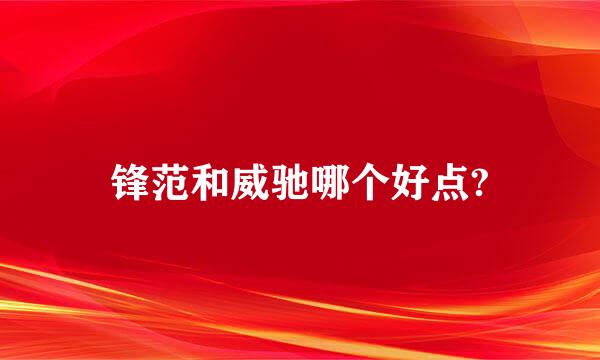 锋范和威驰哪个好点?